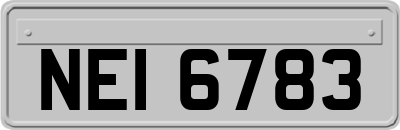 NEI 6783